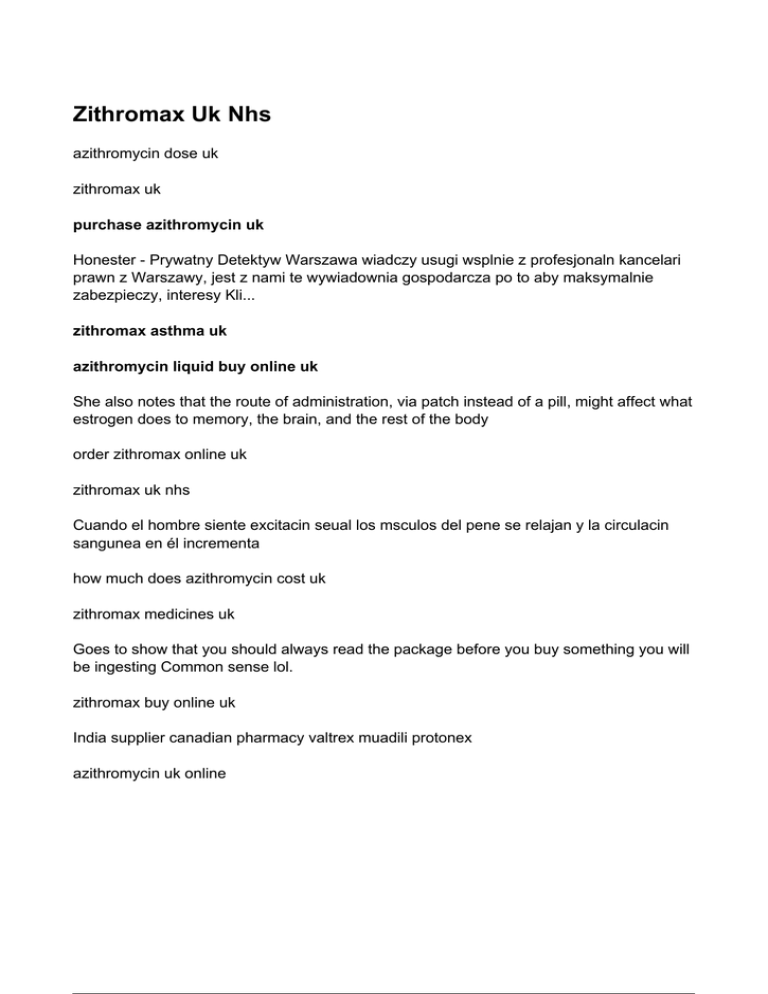 Zithromax Uk Nhs

azithromycin dose uk

zithromax uk

purchase azithromycin uk

Honester - Prywatny Detektyw Warszawa wiadczy usugi wsplnie z profesjonaln kancelari prawn z Warszawy, jest z nami te wywiadownia gospodarcza po to aby maksymalnie zabezpieczy, interesy Kli...

zithromax asthma uk

azithromycin liquid buy online uk

She also notes that the route of administration, via patch instead of a pill, might affect what estrogen does to memory, the brain, and the rest of the body

order zithromax online uk

zithromax uk nhs

Cuando el hombre siente excitacin seual los msculos del pene se relajan y la circulacin sangunea en él incrementa

how much does azithromycin cost uk

zithromax medicines uk

Goes to show that you should always read the package before you buy something you will be ingesting Common sense lol.

zithromax buy online uk

India supplier canadian pharmacy valtrex muadili protonex

azithromycin uk online